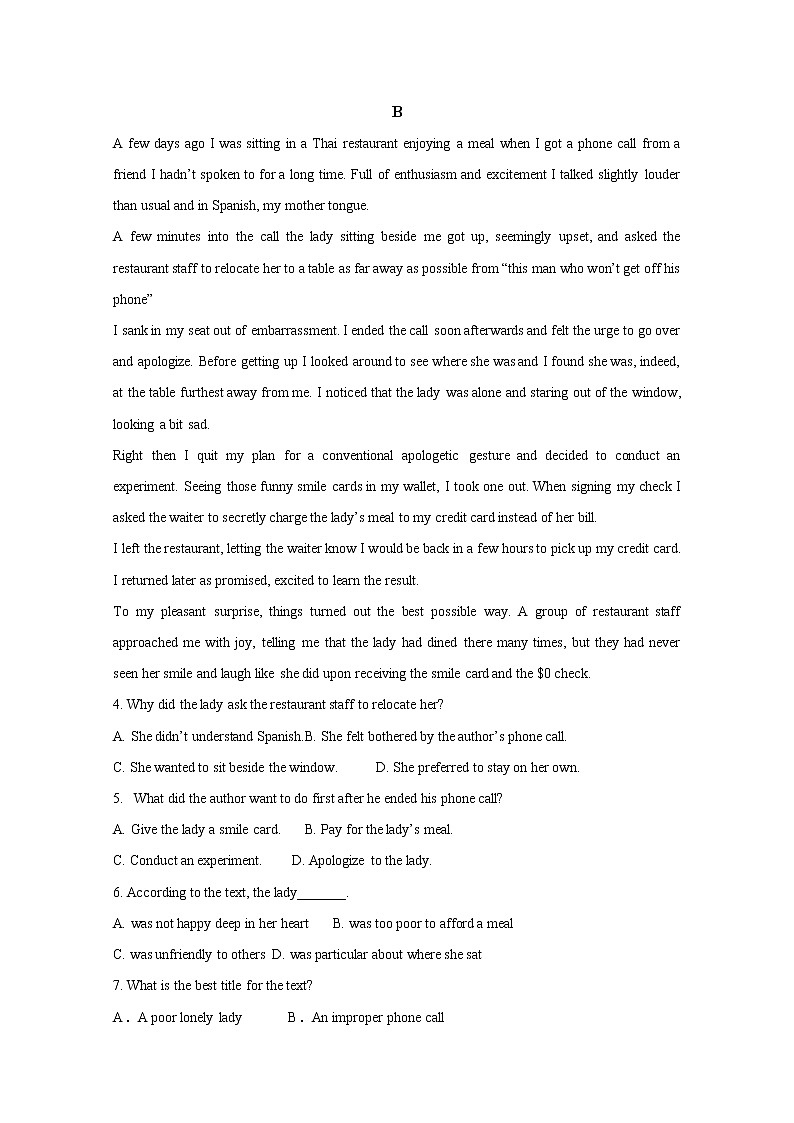 B

A few days ago I was sitting in a Thai restaurant enjoying a meal when I got a phone call from a friend I hadn't spoken to for a long time. Full of enthusiasm and excitement I talked slightly louder than usual and in Spanish, my mother tongue.

A few minutes into the call the lady sitting beside me got up, seemingly upset, and asked the restaurant staff to relocate her to a table as far away as possible from "this man who won't get off his phone"

I sank in my seat out of embarrassment. I ended the call soon afterwards and felt the urge to go over and apologize. Before getting up I looked around to see where she was and I found she was, indeed, at the table furthest away from me. I noticed that the lady was alone and staring out of the window, looking a bit sad.

Right then I quit my plan for a conventional apologetic gesture and decided to conduct an experiment. Seeing those funny smile cards in my wallet, I took one out. When signing my check I asked the waiter to secretly charge the lady's meal to my credit card instead of her bill.

I left the restaurant, letting the waiter know I would be back in a few hours to pick up my credit card. I returned later as promised, excited to learn the result.

To my pleasant surprise, things turned out the best possible way. A group of restaurant staff approached me with joy, telling me that the lady had dined there many times, but they had never seen her smile and laugh like she did upon receiving the smile card and the $0 check.

4. Why did the lady ask the restaurant staff to relocate her?

A. She didn't understand Spanish.B. She felt bothered by the author's phone call.

C. She wanted to sit beside the window. D. She preferred to stay on her own.

5. What did the author want to do first after he ended his phone call?

A. Give the lady a smile card. B. Pay for the lady's meal.

C. Conduct an experiment. D. Apologize to the lady.

6. According to the text, the lady________.

A. was not happy deep in her heart B. was too poor to afford a meal

C. was unfriendly to others D. was particular about where she sat

7. What is the best title for the text?

A. A poor lonely lady B. An improper phone call